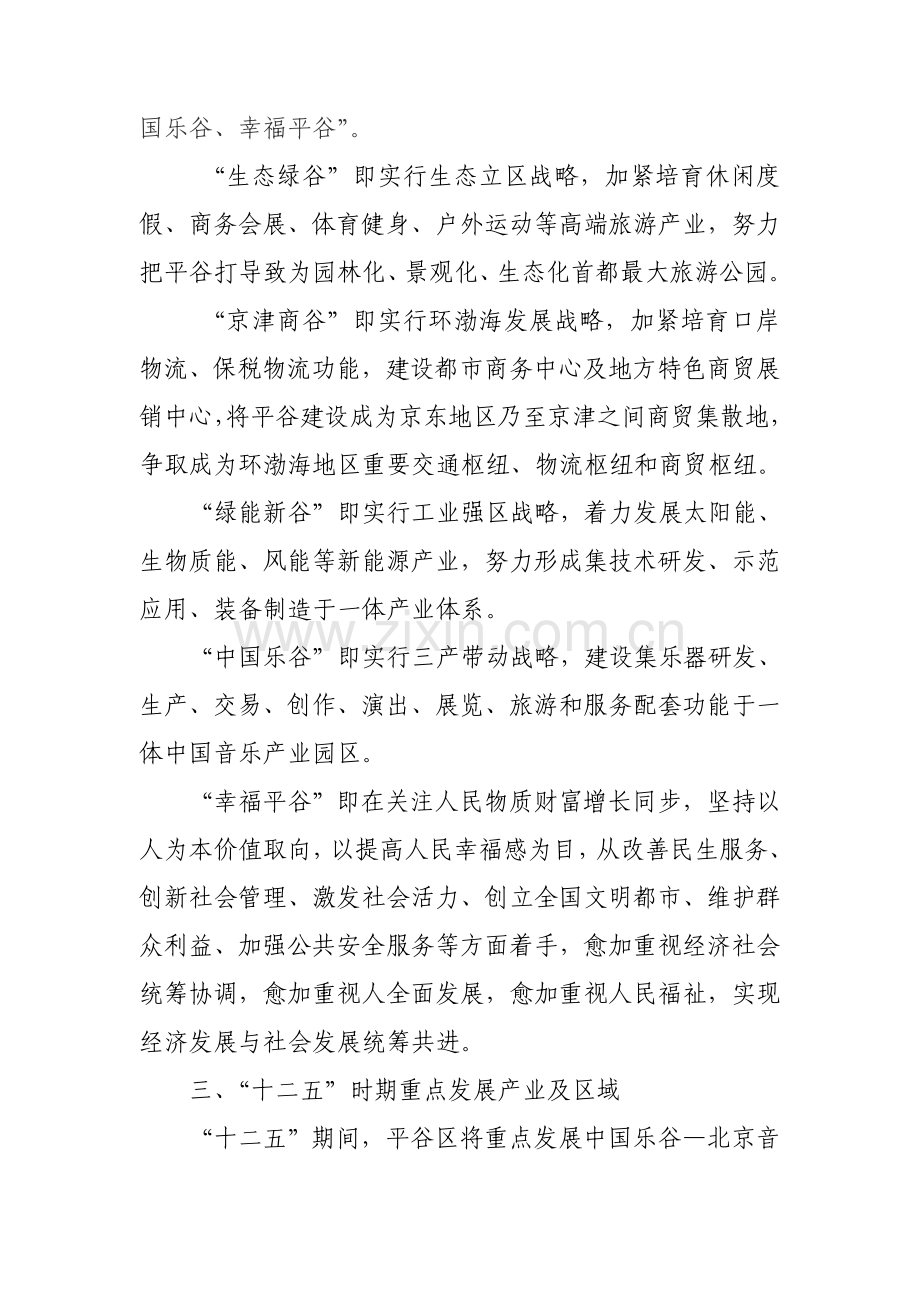 国乐谷、幸福平谷”。

“生态绿谷”即实行生态立区战略，加紧培育休闲度假、商务会展、体育健身、户外运动等高端旅游产业，努力把平谷打导致为园林化、景观化、生态化首都最大旅游公园。

“京津商谷”即实行环渤海发展战略，加紧培育口岸物流、保税物流功能，建设都市商务中心及地方特色商贸展销中心，将平谷建设成为京东地区乃至京津之间商贸集散地，争取成为环渤海地区重要交通枢纽、物流枢纽和商贸枢纽。

“绿能新谷”即实行工业强区战略，着力发展太阳能、生物质能、风能等新能源产业，努力形成集技术研发、示范应用、装备制造于一体产业体系。

“中国乐谷”即实行三产带动战略，建设集乐器研发、生产、交易、创作、演出、展览、旅游和服务配套功能于一体中国音乐产业园区。

“幸福平谷”即在关注人民物质财富增长同步，坚持以人为本价值取向，以提高人民幸福感为目，从改善民生服务、创新社会管理、激发社会活力、创立全国文明都市、维护群众利益、加强公共安全服务等方面着手，愈加重视经济社会统筹协调，愈加重视人全面发展，愈加重视人民福祉，实现经济发展与社会发展统筹共进。

三、“十二五”时期重点发展产业及区域

“十二五”期间，平谷区将重点发展中国乐谷—北京音

www.zixin.com.cn